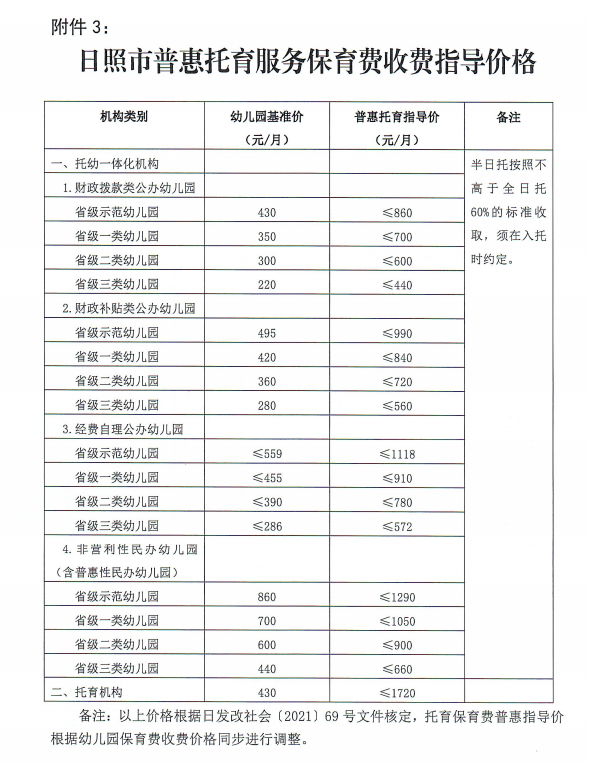 附件 3：

日照市普惠托育服务保育费收费指导价格

| 机构类别 | 幼儿园基准价（元/月） | 普惠托育指导价（元/月） | 备注 |
|---|---|---|---|
| 一、托幼一体化机构 | | | 半日托按照不高于全日托60%的标准收取，须在入托时约定。 |
| 1.财政拨款类公办幼儿园 | | | |
| 省级示范幼儿园 | 430 | ≤860 | |
| 省级一类幼儿园 | 350 | ≤700 | |
| 省级二类幼儿园 | 300 | ≤600 | |
| 省级三类幼儿园 | 220 | ≤440 | |
| 2.财政补贴类公办幼儿园 | | | |
| 省级示范幼儿园 | 495 | ≤990 | |
| 省级一类幼儿园 | 420 | ≤840 | |
| 省级二类幼儿园 | 360 | ≤720 | |
| 省级三类幼儿园 | 280 | ≤560 | |
| 3.经费自理公办幼儿园 | | | |
| 省级示范幼儿园 | ≤559 | ≤1118 | |
| 省级一类幼儿园 | ≤455 | ≤910 | |
| 省级二类幼儿园 | ≤390 | ≤780 | |
| 省级三类幼儿园 | ≤286 | ≤572 | |
| 4.非营利性民办幼儿园（含普惠性民办幼儿园） | | | |
| 省级示范幼儿园 | 860 | ≤1290 | |
| 省级一类幼儿园 | 700 | ≤1050 | |
| 省级二类幼儿园 | 600 | ≤900 | |
| 省级三类幼儿园 | 440 | ≤660 | |
| 二、托育机构 | 430 | ≤1720 | |

备注：以上价格根据日发改社会〔2021〕69 号文件核定，托育保育费普惠指导价根据幼儿园保育费收费价格同步进行调整。